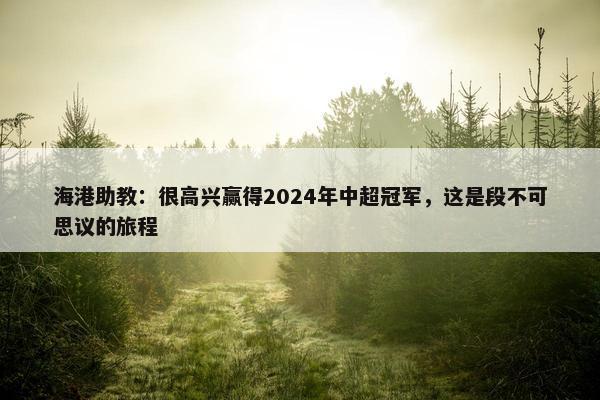 海港助教：很高兴赢得2024年中超冠军，这是段不可思议的旅程